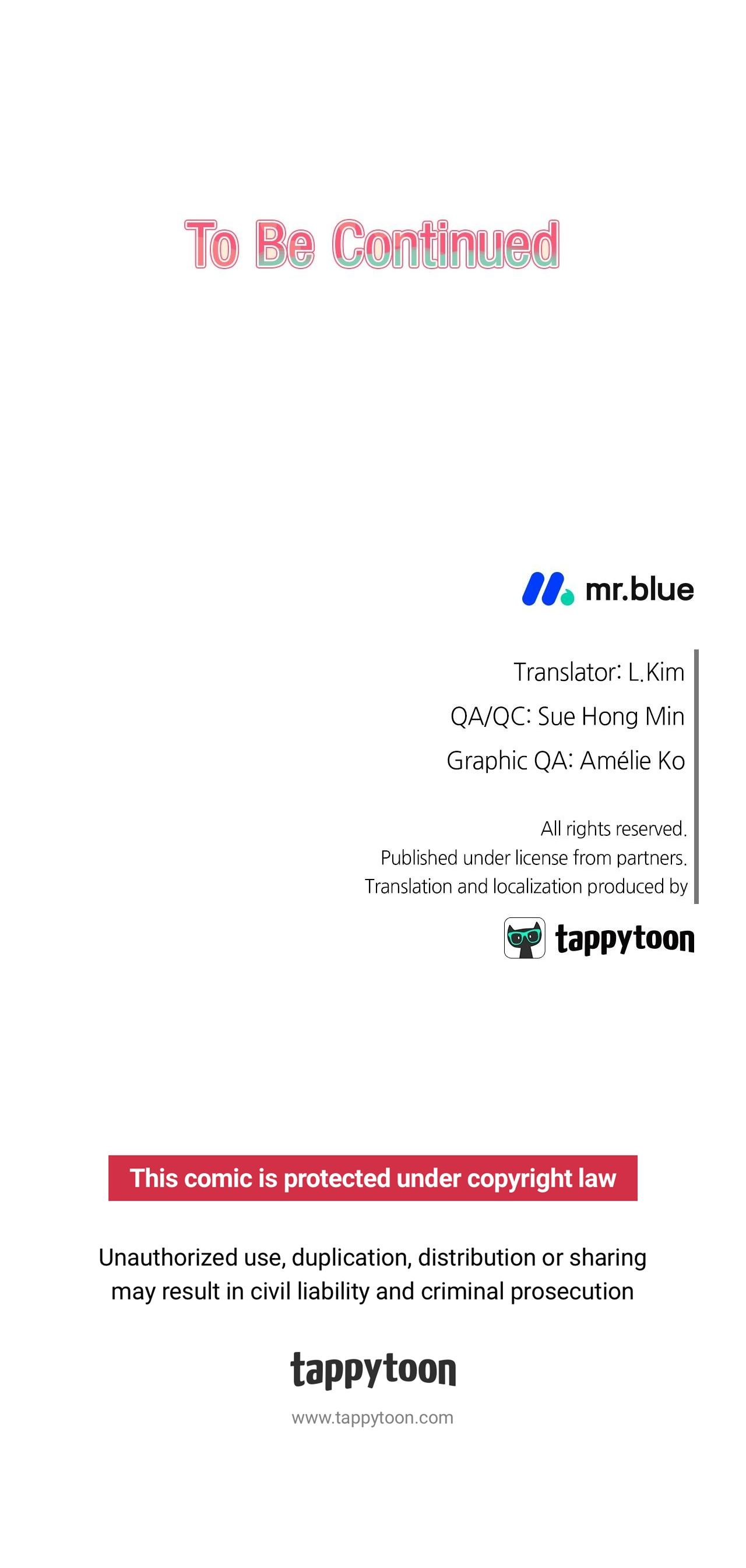 To Be Continued

mr.blue

Translator: L.Kim
QA/QC: Sue Hong Min
Graphic QA: Amélie Ko

All rights reserved.
Published under license from partners.
Translation and localization produced by

tappytoon

This comic is protected under copyright law

Unauthorized use, duplication, distribution or sharing may result in civil liability and criminal prosecution

tappytoon

www.tappytoon.com